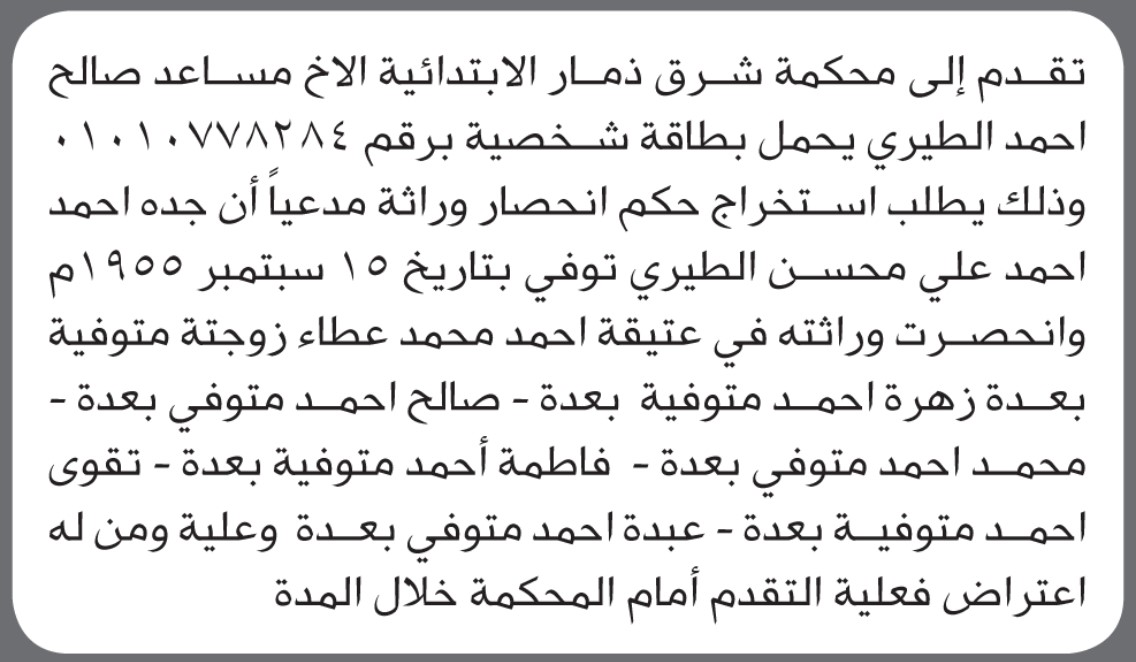 تقدم إلى محكمة شرق ذمار الابتدائية الاخ مساعد صالح احمد الطيري يحمل بطاقة شخصية برقم ٠١٠١٠٧٧٨٢٨٤ وذلك يطلب استخراج حكم انحصار وراثة مدعياً أن جده احمد احمد علي محسن الطيري توفي بتاريخ ١٥ سبتمبر ١٩٥٥م وانحصرت وراثته في عتيقة احمد محمد عطاء زوجتة متوفية بعدة زهرة احمد متوفية بعدة - صالح احمد متوفي بعدة - محمد احمد متوفي بعدة - فاطمة أحمد متوفية بعدة - تقوى احمد متوفية بعدة - عبدة احمد متوفي بعدة وعلية ومن له اعتراض فعلية التقدم أمام المحكمة خلال المدة